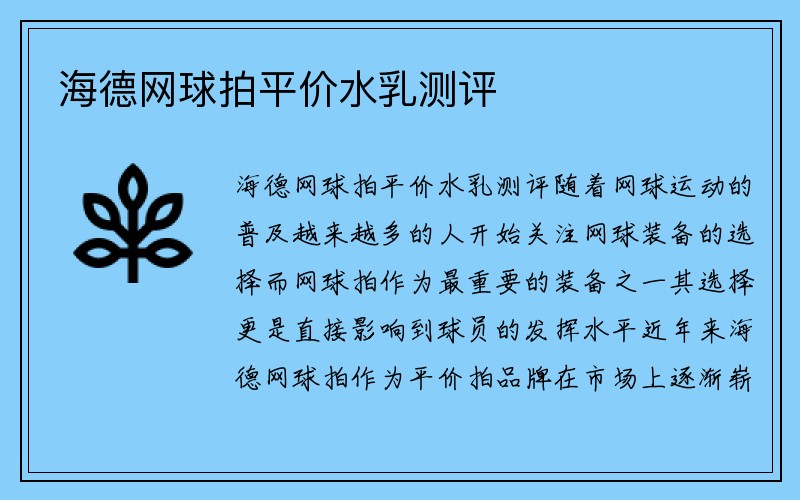 海德网球拍平价水乳测评

海德网球拍平价水乳测评随着网球运动的普及越来越多的人开始关注网球装备的选择而网球拍作为最重要的装备之一其选择更是直接影响到球员的发挥水平近年来海德网球拍作为平价拍品牌在市场上逐渐崭